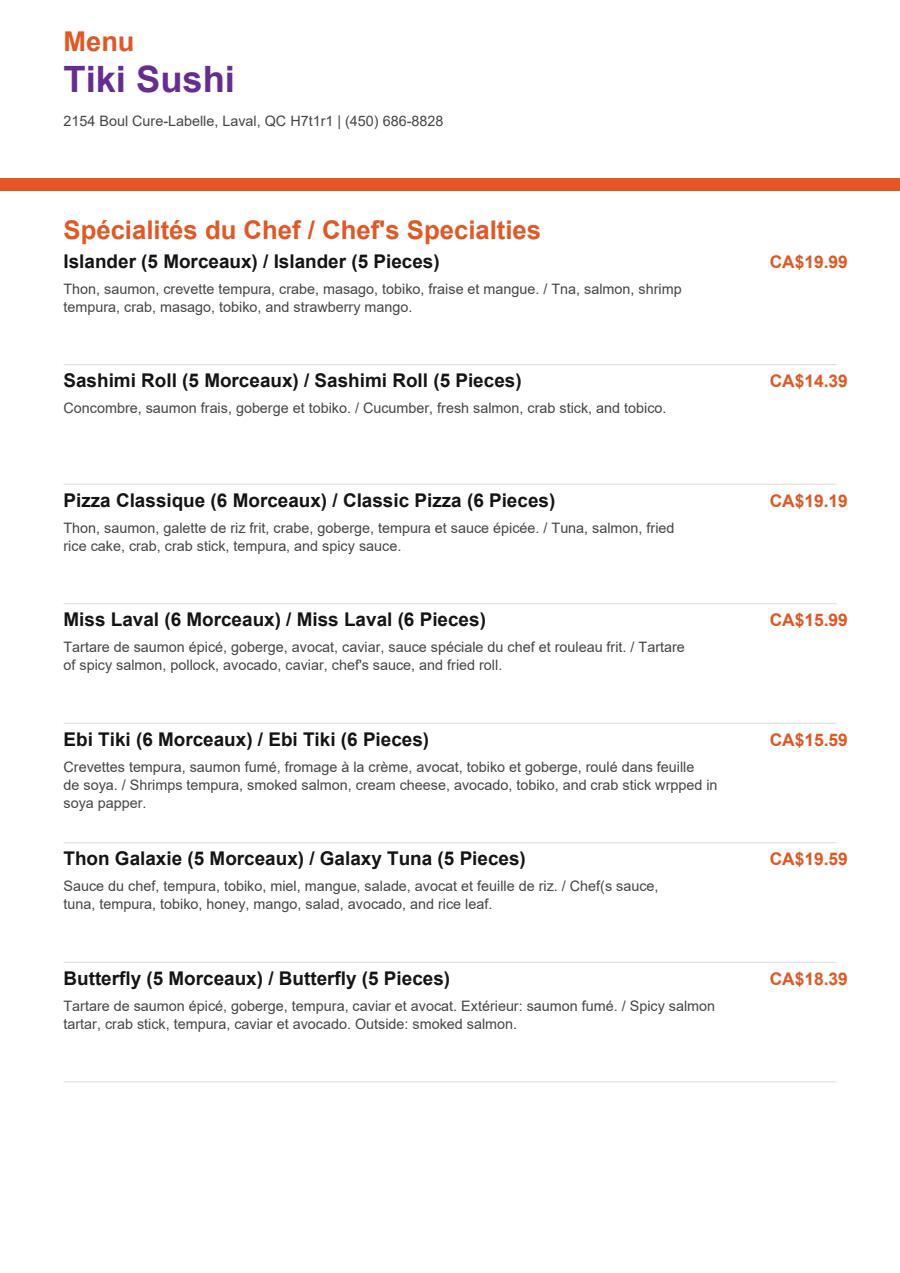 Menu
Tiki Sushi

2154 Boul Cure-Labelle, Laval, QC H7t1r1 | (450) 686-8828

Spécialités du Chef / Chef's Specialties

Islander (5 Morceaux) / Islander (5 Pieces)
CA$19.99
Thon, saumon, crevette tempura, crabe, masago, tobiko, fraise et mangue. / Tna, salmon, shrimp tempura, crab, masago, tobiko, and strawberry mango.

Sashimi Roll (5 Morceaux) / Sashimi Roll (5 Pieces)
CA$14.39
Concombre, saumon frais, goberge et tobiko. / Cucumber, fresh salmon, crab stick, and tobico.

Pizza Classique (6 Morceaux) / Classic Pizza (6 Pieces)
CA$19.19
Thon, saumon, galette de riz frit, crabe, goberge, tempura et sauce épicée. / Tuna, salmon, fried rice cake, crab, crab stick, tempura, and spicy sauce.

Miss Laval (6 Morceaux) / Miss Laval (6 Pieces)
CA$15.99
Tartare de saumon épicé, goberge, avocat, caviar, sauce spéciale du chef et rouleau frit. / Tartare of spicy salmon, pollock, avocado, caviar, chef's sauce, and fried roll.

Ebi Tiki (6 Morceaux) / Ebi Tiki (6 Pieces)
CA$15.59
Crevettes tempura, saumon fumé, fromage à la crème, avocat, tobiko et goberge, roulé dans feuille de soya. / Shrimps tempura, smoked salmon, cream cheese, avocado, tobiko, and crab stick wrpped in soya papper.

Thon Galaxie (5 Morceaux) / Galaxy Tuna (5 Pieces)
CA$19.59
Sauce du chef, tempura, tobiko, miel, mangue, salade, avocat et feuille de riz. / Chef(s sauce, tuna, tempura, tobiko, honey, mango, salad, avocado, and rice leaf.

Butterfly (5 Morceaux) / Butterfly (5 Pieces)
CA$18.39
Tartare de saumon épicé, goberge, tempura, caviar et avocat. Extérieur: saumon fumé. / Spicy salmon tartar, crab stick, tempura, caviar et avocado. Outside: smoked salmon.